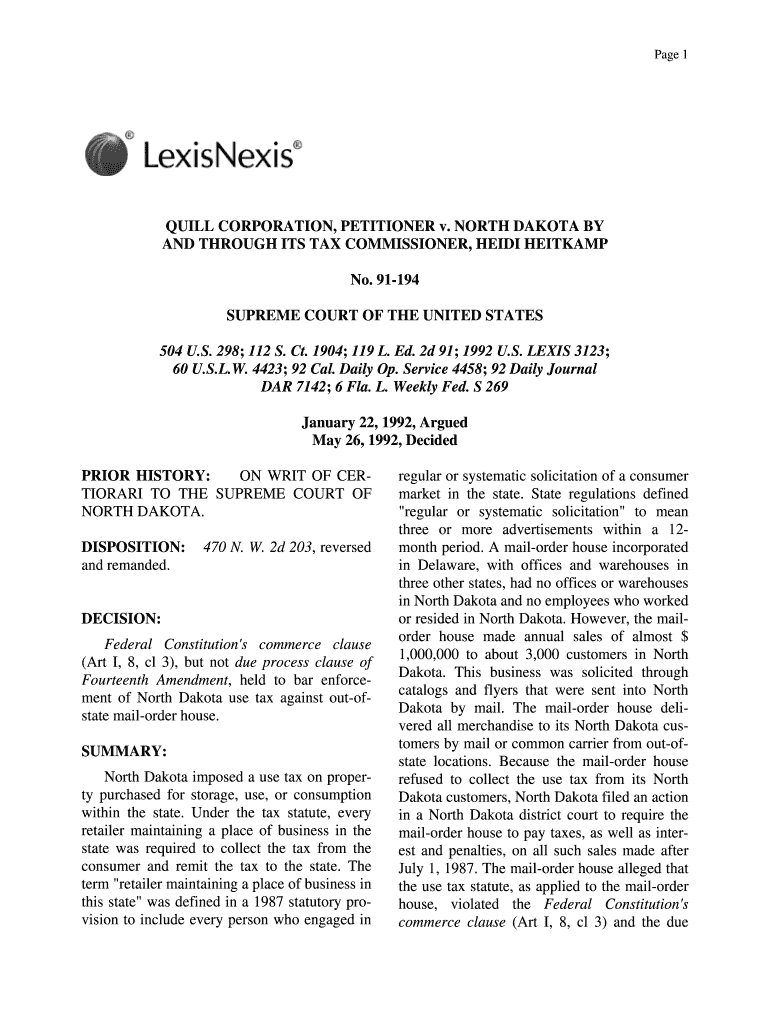 Page 1

LexisNexis®

QUILL CORPORATION, PETITIONER v. NORTH DAKOTA BY AND THROUGH ITS TAX COMMISSIONER, HEIDI HEITKAMP

No. 91-194

SUPREME COURT OF THE UNITED STATES

504 U.S. 298; 112 S. Ct. 1904; 119 L. Ed. 2d 91; 1992 U.S. LEXIS 3123; 60 U.S.L.W. 4423; 92 Cal. Daily Op. Service 4458; 92 Daily Journal DAR 7142; 6 Fla. L. Weekly Fed. S 269

January 22, 1992, Argued
May 26, 1992, Decided

PRIOR HISTORY: ON WRIT OF CERTIORARI TO THE SUPREME COURT OF NORTH DAKOTA.

DISPOSITION: 470 N. W. 2d 203, reversed and remanded.

DECISION:

Federal Constitution's commerce clause (Art I, 8, cl 3), but not due process clause of Fourteenth Amendment, held to bar enforcement of North Dakota use tax against out-of-state mail-order house.

SUMMARY:

North Dakota imposed a use tax on property purchased for storage, use, or consumption within the state. Under the tax statute, every retailer maintaining a place of business in the state was required to collect the tax from the consumer and remit the tax to the state. The term "retailer maintaining a place of business in this state" was defined in a 1987 statutory provision to include every person who engaged in regular or systematic solicitation of a consumer market in the state. State regulations defined "regular or systematic solicitation" to mean three or more advertisements within a 12-month period. A mail-order house incorporated in Delaware, with offices and warehouses in three other states, had no offices or warehouses in North Dakota and no employees who worked or resided in North Dakota. However, the mail-order house made annual sales of almost $ 1,000,000 to about 3,000 customers in North Dakota. This business was solicited through catalogs and flyers that were sent into North Dakota by mail. The mail-order house delivered all merchandise to its North Dakota customers by mail or common carrier from out-of-state locations. Because the mail-order house refused to collect the use tax from its North Dakota customers, North Dakota filed an action in a North Dakota district court to require the mail-order house to pay taxes, as well as interest and penalties, on all such sales made after July 1, 1987. The mail-order house alleged that the use tax statute, as applied to the mail-order house, violated the Federal Constitution's commerce clause (Art I, 8, cl 3) and the due